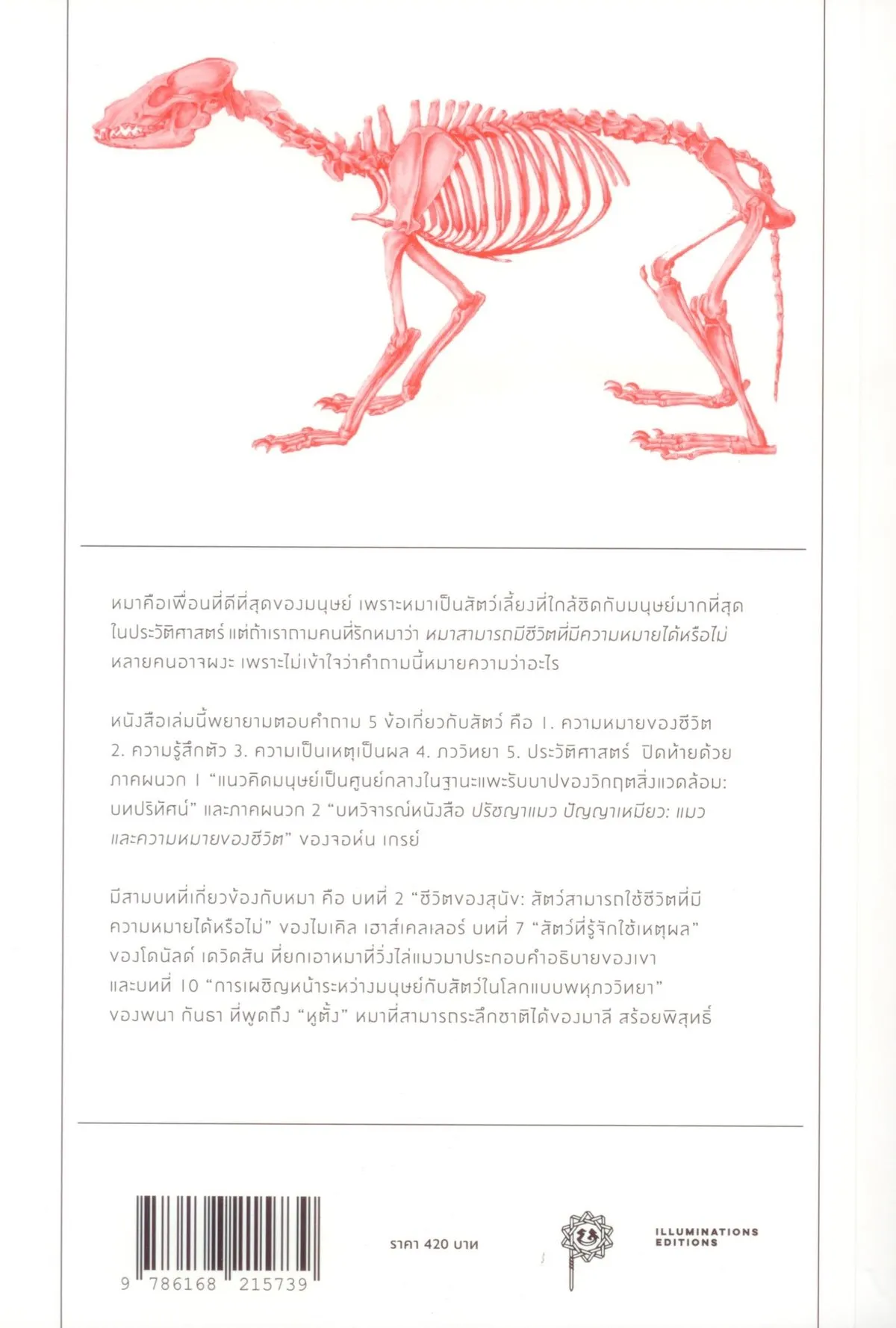 หมาคือเพื่อนที่ดีที่สุดของมนุษย์ เพราะหมาเป็นสัตว์เลี้ยงที่ใกล้ชิดกับมนุษย์มากที่สุดในประวัติศาสตร์ แต่ถ้าเราถามคนที่รักหมาว่า หมาสามารถมีชีวิตที่มีความหมายได้หรือไม่ หลายคนอาจผงะ เพราะไม่เข้าใจว่าคำถามนี้หมายความว่าอะไร

หนังสือเล่มนี้พยายามตอบคำถาม 5 ข้อเกี่ยวกับสัตว์ คือ 1. ความหมายของชีวิต 2. ความรู้สึกตัว 3. ความเป็นเหตุเป็นผล 4. ภววิทยา 5. ประวัติศาสตร์ ปิดท้ายด้วยภาคผนวก 1 “แนวคิดมนุษย์เป็นศูนย์กลางในฐานะแพะรับบาปของวิกฤตสิ่งแวดล้อม: บทปริทัศน์” และภาคผนวก 2 “บทวิจารณ์หนังสือ ปรัชญาแมว ปัญญาเหมียว: แมวและความหมายของชีวิต” ของจอห์น เกรย์

มีสามบทที่เกี่ยวข้องกับหมา คือ บทที่ 2 “ชีวิตของสุนัข: สัตว์สามารถใช้ชีวิตที่มีความหมายได้หรือไม่” ของไมเคิล เฮาส์เคลเลอร์ บทที่ 7 “สัตว์ที่รู้จักใช้เหตุผล” ของโดนัลด์ เดวิดสัน ที่ยกเอาหมาที่วิ่งไล่แมวมาประกอบคำอธิบายของเขา และบทที่ 10 “การเผชิญหน้าระหว่างมนุษย์กับสัตว์ในโลกแบบพหุภววิทยา” ของพนา กันธา ที่พูดถึง “หูตั้ง” หมาที่สามารถระลึกชาติได้ของมาลี สร้อยพิสุทธิ์

9 786168 215739

ราคา 420 บาท

ILLUMINATIONS EDITIONS